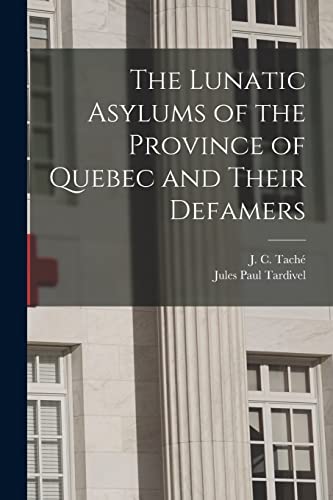 The Lunatic Asylums of the Province of Quebec and Their Defamers

J. C. Taché
Jules Paul Tardivel